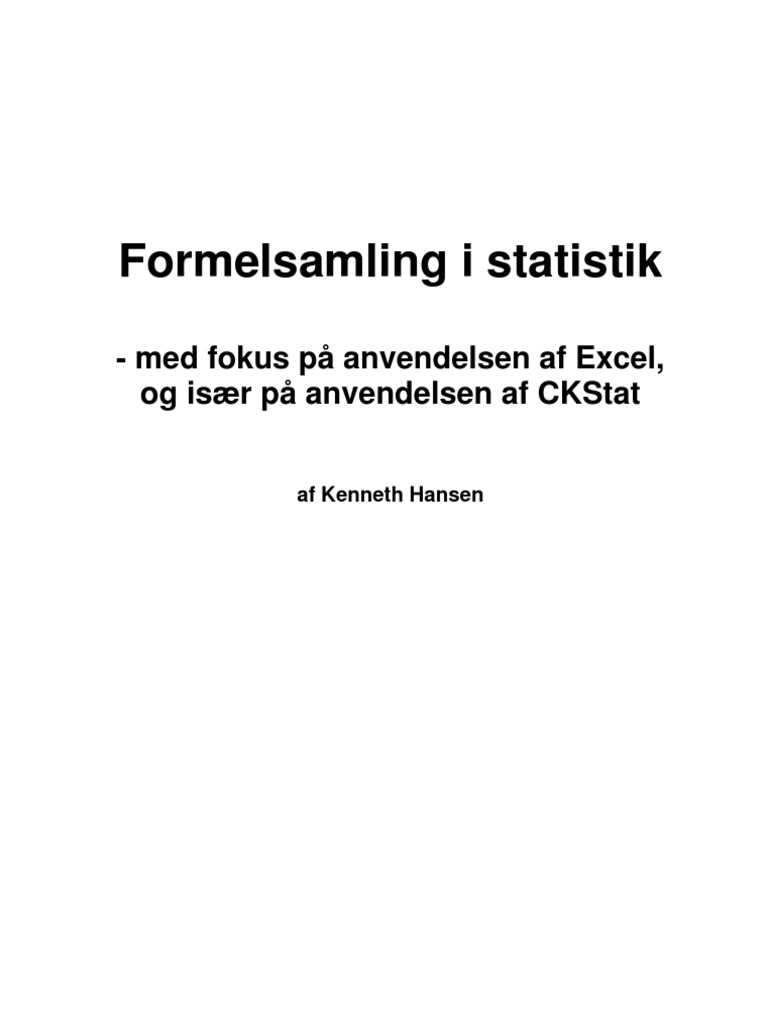 Formelsamling i statistik

- med fokus på anvendelsen af Excel, og især på anvendelsen af CKStat

af Kenneth Hansen